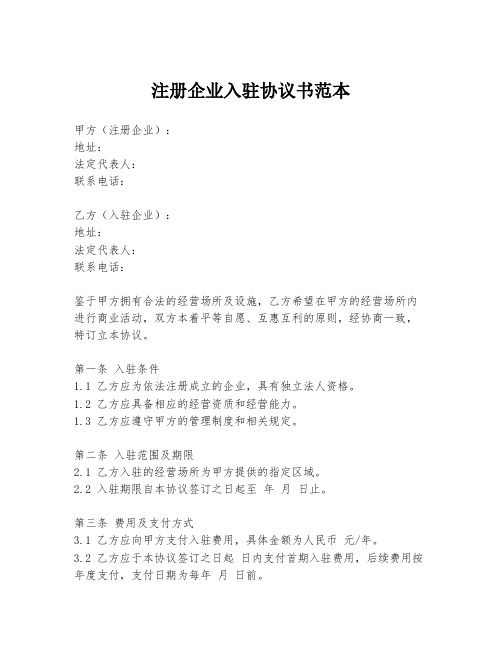 注册企业入驻协议书范本

甲方（注册企业）：
地址：
法定代表人：
联系电话：

乙方（入驻企业）：
地址：
法定代表人：
联系电话：

鉴于甲方拥有合法的经营场所及设施，乙方希望在甲方的经营场所内进行商业活动，双方本着平等自愿、互惠互利的原则，经协商一致，特订立本协议。

第一条 入驻条件
1.1 乙方应为依法注册成立的企业，具有独立法人资格。
1.2 乙方应具备相应的经营资质和经营能力。
1.3 乙方应遵守甲方的管理制度和相关规定。

第二条 入驻范围及期限
2.1 乙方入驻的经营场所为甲方提供的指定区域。
2.2 入驻期限自本协议签订之日起至 年 月 日止。

第三条 费用及支付方式
3.1 乙方应向甲方支付入驻费用，具体金额为人民币 元/年。
3.2 乙方应于本协议签订之日起 日内支付首期入驻费用，后续费用按年度支付，支付日期为每年 月 日前。